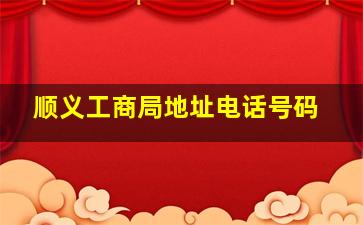 顺义工商局地址电话号码